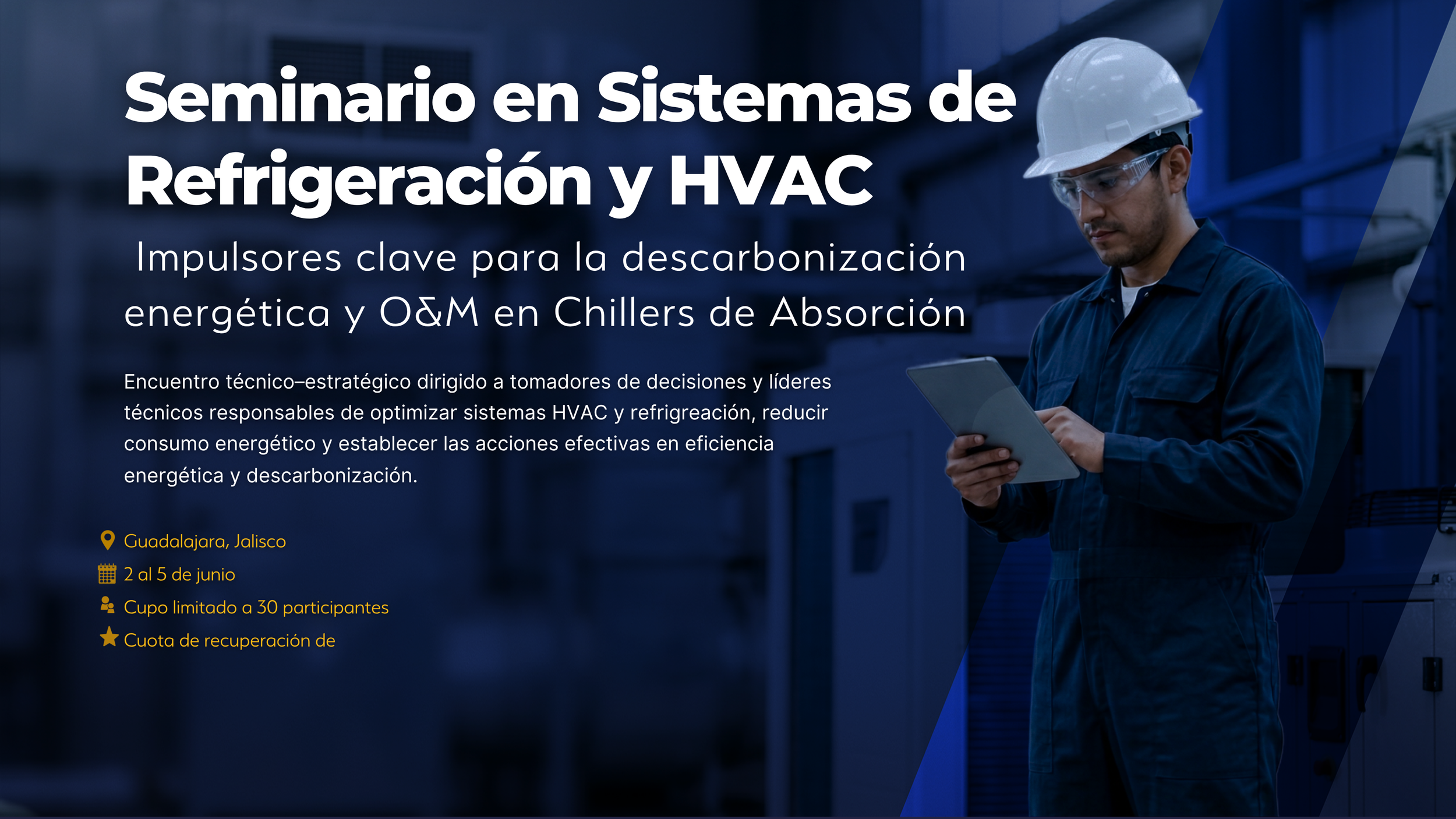 Seminario en Sistemas de Refrigeración y HVAC

Impulsores clave para la descarbonización energética y O&M en Chillers de Absorción

Encuentro técnico–estratégico dirigido a tomadores de decisiones y líderes técnicos responsables de optimizar sistemas HVAC y refrigreación, reducir consumo energético y establecer las acciones efectivas en eficiencia energética y descarbonización.

Guadalajara, Jalisco
2 al 5 de junio
Cupo limitado a 30 participantes
Cuota de recuperación de